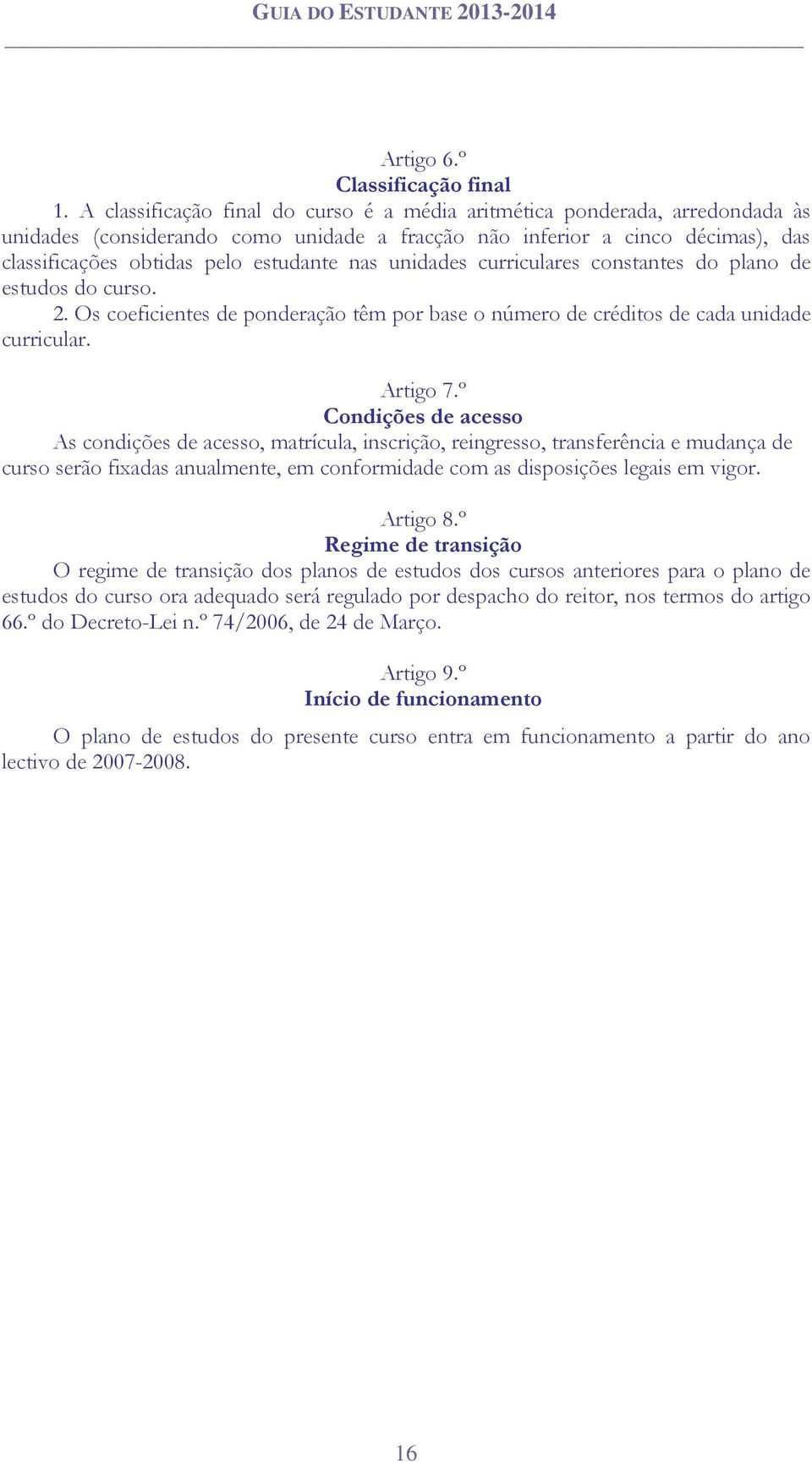 GUIA DO ESTUDANTE 2013-2014

Artigo 6.º
Classificação final
1. A classificação final do curso é a média aritmética ponderada, arredondada às unidades (considerando como unidade a fracção não inferior a cinco décimas), das classificações obtidas pelo estudante nas unidades curriculares constantes do plano de estudos do curso.
2. Os coeficientes de ponderação têm por base o número de créditos de cada unidade curricular.

Artigo 7.º
Condições de acesso
As condições de acesso, matrícula, inscrição, reingresso, transferência e mudança de curso serão fixadas anualmente, em conformidade com as disposições legais em vigor.

Artigo 8.º
Regime de transição
O regime de transição dos planos de estudos dos cursos anteriores para o plano de estudos do curso ora adequado será regulado por despacho do reitor, nos termos do artigo 66.º do Decreto-Lei n.º 74/2006, de 24 de Março.

Artigo 9.º
Início de funcionamento
O plano de estudos do presente curso entra em funcionamento a partir do ano lectivo de 2007-2008.

16